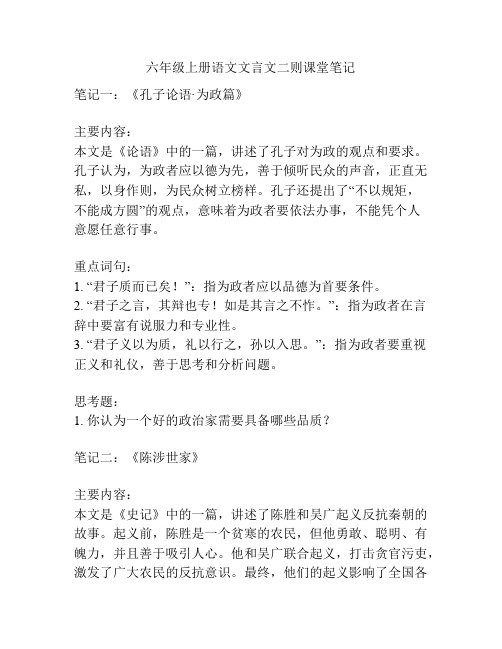 六年级上册语文文言文二则课堂笔记

笔记一：《孔子论语·为政篇》

主要内容：
本文是《论语》中的一篇，讲述了孔子对为政的观点和要求。孔子认为，为政者应以德为先，善于倾听民众的声音，正直无私，以身作则，为民众树立榜样。孔子还提出了“不以规矩，不能成方圆”的观点，意味着为政者要依法办事，不能凭个人意愿任意行事。

重点词句：
1. “君子质而已矣！”：指为政者应以品德为首要条件。
2. “君子之言，其辩也专！如是其言之不怍。”：指为政者在言辞中要富有说服力和专业性。
3. “君子义以为质，礼以行之，孙以入思。”：指为政者要重视正义和礼仪，善于思考和分析问题。

思考题：
1. 你认为一个好的政治家需要具备哪些品质？

笔记二：《陈涉世家》

主要内容：
本文是《史记》中的一篇，讲述了陈胜和吴广起义反抗秦朝的故事。起义前，陈胜是一个贫寒的农民，但他勇敢、聪明、有魄力，并且善于吸引人心。他和吴广联合起义，打击贪官污吏，激发了广大农民的反抗意识。最终，他们的起义影响了全国各